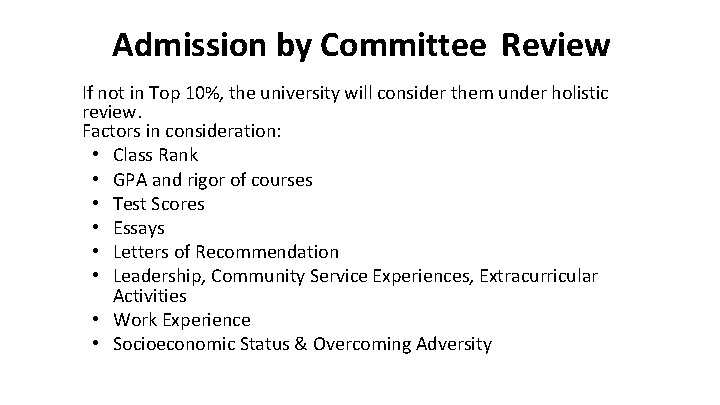 Admission by Committee Review

If not in Top 10%, the university will consider them under holistic review.

Factors in consideration:

• Class Rank
• GPA and rigor of courses
• Test Scores
• Essays
• Letters of Recommendation
• Leadership, Community Service Experiences, Extracurricular Activities
• Work Experience
• Socioeconomic Status & Overcoming Adversity